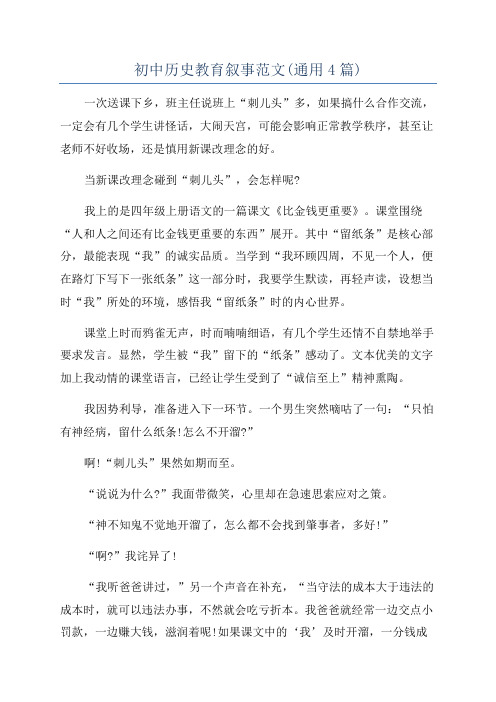 初中历史教育叙事范文(通用4篇)

一次送课下乡，班主任说班上“刺儿头”多，如果搞什么合作交流，一定会有几个学生讲怪话，大闹天宫，可能会影响正常教学秩序，甚至让老师不好收场，还是慎用新课改理念的好。

当新课改理念碰到“刺儿头”，会怎样呢?

我上的是四年级上册语文的一篇课文《比金钱更重要》。课堂围绕“人和人之间还有比金钱更重要的东西”展开。其中“留纸条”是核心部分，最能表现“我”的诚实品质。当学到“我环顾四周，不见一个人，便在路灯下写下一张纸条”这一部分时，我要学生默读，再轻声读，设想当时“我”所处的环境，感悟我“留纸条”时的内心世界。

课堂上时而鸦雀无声，时而喃喃细语，有几个学生还情不自禁地举手要求发言。显然，学生被“我”留下的“纸条”感动了。文本优美的文字加上我动情的课堂语言，已经让学生受到了“诚信至上”精神熏陶。

我因势利导，准备进入下一环节。一个男生突然嘀咕了一句：“只怕有神经病，留什么纸条!怎么不开溜?”

啊!“刺儿头”果然如期而至。

“说说为什么?”我面带微笑，心里却在急速思索应对之策。

“神不知鬼不觉地开溜了，怎么都不会找到肇事者，多好!”

“啊?”我诧异了!

“我听爸爸讲过，”另一个声音在补充，“当守法的成本大于违法的成本时，就可以违法办事，不然就会吃亏折本。我爸爸就经常一边交点小罚款，一边赚大钱，滋润着呢!如果课文中的‘我’及时开溜，一分钱成